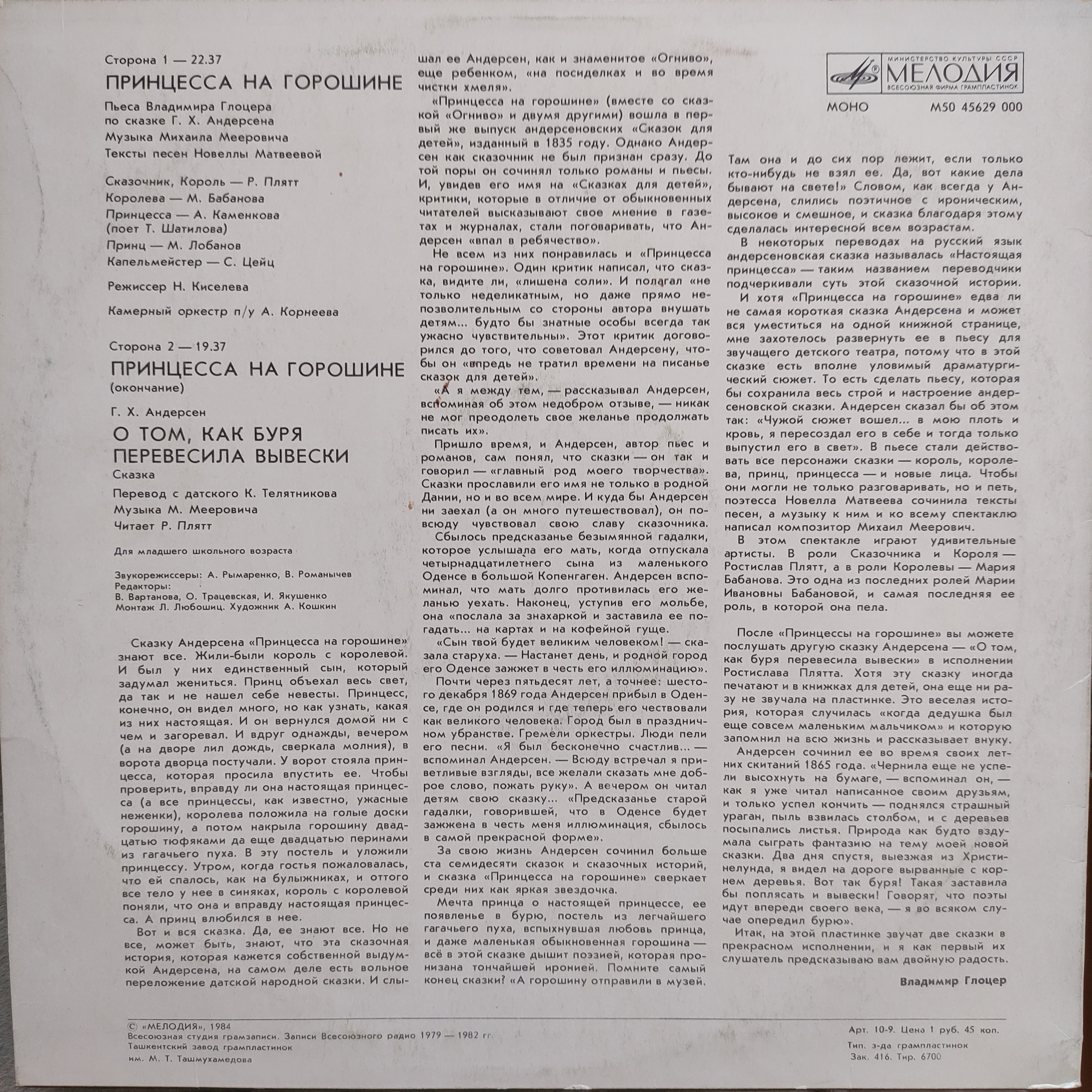 Сторона 1 — 22.37

ПРИНЦЕССА НА ГОРОШИНЕ

Пьеса Владимира Глоцера по сказке Г. Х. Андерсена
Музыка Михаила Мееровича
Тексты песен Новеллы Матвеевой

Сказочник, Король — Р. Плятт
Королева — М. Бабанова
Принцесса — А. Каменкова (поет Т. Шатилова)
Принц — М. Лобанов
Капельмейстер — С. Цейц

Режиссер Н. Киселева

Камерный оркестр п/у А. Корнеева

Сторона 2 — 19.37

ПРИНЦЕССА НА ГОРОШИНЕ
(окончание)

Г. Х. Андерсен

О ТОМ, КАК БУРЯ ПЕРЕВЕСИЛА ВЫВЕСКИ

Сказка
Перевод с датского К. Телятникова
Музыка М. Мееровича
Читает Р. Плятт

Для младшего школьного возраста

Звукорежиссеры: А. Рымаренко, В. Романычев
Редакторы:
В. Вартанова, О. Трацевская, И. Якушенко
Монтаж Л. Любошиц. Художник А. Кошкин

Сказку Андерсена «Принцесса на горошине» знают все. Жили-были король с королевой. И был у них единственный сын, который задумал жениться. Принц объехал весь свет, да так и не нашел себе невесты. Принцесс, конечно, он видел много, но как узнать, какая из них настоящая. И он вернулся домой ни с чем и загоревал. И вдруг однажды, вечером (а на дворе лил дождь, сверкала молния), в ворота дворца постучали. У ворот стояла принцесса, которая просила впустить ее. Чтобы проверить, вправду ли она настоящая принцесса (а все принцессы, как известно, ужасные неженки), королева положила на голые доски горошину, а потом накрыла горошину двадцатью тюфяками да еще двадцатью перинами из гагачьего пуха. В эту постель и уложили принцессу. Утром, когда гостья пожаловалась, что ей спалось, как на булыжниках, и оттого все тело у нее в синяках, король с королевой поняли, что она и вправду настоящая принцесса. А принц влюбился в нее.

Вот и вся сказка. Да, ее знают все. Но не все, может быть, знают, что эта сказочная история, которая кажется собственной выдумкой Андерсена, на самом деле есть вольное переложение датской народной сказки. И слышал ее Андерсен, как и знаменитое «Огниво», еще ребенком, «на посиделках и во время чистки хмеля».

«Принцесса на горошине» (вместе со сказкой «Огниво» и двумя другими) вошла в первый же выпуск андерсеновских «Сказок для детей», изданный в 1835 году. Однако Андерсен как сказочник не был признан сразу. До той поры он сочинял только романы и пьесы. И, увидев его имя на «Сказках для детей», критики, которые в отличие от обыкновенных читателей высказывают свое мнение в газетах и журналах, стали поговаривать, что Андерсен «впал в ребячество».

Не всем из них понравилась и «Принцесса на горошине». Один критик написал, что сказка, видите ли, «лишена соли». И полагал «не только неделикатным, но даже прямо непозволительным со стороны автора внушать детям... будто бы знатные особы всегда так ужасно чувствительны». Этот критик договорился до того, что советовал Андерсену, чтобы он «впредь не тратил времени на писанье сказок для детей».

«А я между тем, — рассказывал Андерсен, вспоминая об этом недобром отзыве, — никак не мог преодолеть свое желанье продолжать писать их».

Пришло время, и Андерсен, автор пьес и романов, сам понял, что сказки — он так и говорил — «главный род моего творчества». Сказки прославили его имя не только в родной Дании, но и во всем мире. И куда бы Андерсен ни заехал (а он много путешествовал), он повсюду чувствовал свою славу сказочника.

Сбылось предсказанье безымянной гадалки, которое услышала его мать, когда отпускала четырнадцатилетнего сына из маленького Оденсе в большой Копенгаген. Андерсен вспоминал, что мать долго противилась его желанью уехать. Наконец, уступив его мольбе, она «послала за знахаркой и заставила ее погадать... на картах и на кофейной гуще.

«Сын твой будет великим человеком! — сказала старуха. — Настанет день, и родной город его Оденсе зажжет в честь его иллюминацию».

Почти через пятьдесят лет, а точнее: шестого декабря 1869 года Андерсен прибыл в Оденсе, где он родился и где теперь его чествовали как великого человека. Город был в праздничном убранстве. Гремели оркестры. Люди пели его песни. «Я был бесконечно счастлив... — вспоминал Андерсен. — Всюду встречал я приветливые взгляды, все желали сказать мне доброе слово, пожать руку». А вечером он читал детям свою сказку... «Предсказанье старой гадалки, говорившей, что в Оденсе будет зажжена в честь меня иллюминация, сбылось в самой прекрасной форме».

За свою жизнь Андерсен сочинил больше ста семидесяти сказок и сказочных историй, и сказка «Принцесса на горошине» сверкает среди них как яркая звездочка.

Мечта принца о настоящей принцессе, ее появленье в бурю, постель из легчайшего гагачьего пуха, вспыхнувшая любовь принца, и даже маленькая обыкновенная горошина — всё в этой сказке дышит поэзией, которая пронизана тончайшей иронией. Помните самый конец сказки? «А горошину отправили в музей.

МИНИСТЕРСТВО КУЛЬТУРЫ СССР
МЕЛОДИЯ
ВСЕСОЮЗНАЯ ФИРМА ГРАМПЛАСТИНОК

МОНО М50 45629 000

Там она и до сих пор лежит, если только кто-нибудь не взял ее. Да, вот какие дела бывают на свете!» Словом, как всегда у Андерсена, слились поэтичное с ироническим, высокое и смешное, и сказка благодаря этому сделалась интересной всем возрастам.

В некоторых переводах на русский язык андерсеновская сказка называлась «Настоящая принцесса» — таким названием переводчики подчеркивали суть этой сказочной истории.

И хотя «Принцесса на горошине» едва ли не самая короткая сказка Андерсена и может вся уместиться на одной книжной странице, мне захотелось развернуть ее в пьесу для звучащего детского театра, потому что в этой сказке есть вполне уловимый драматургический сюжет. То есть сделать пьесу, которая бы сохранила весь строй и настроение андерсеновской сказки. Андерсен сказал бы об этом так: «Чужой сюжет вошел... в мою плоть и кровь, я пересоздал его в себе и тогда только выпустил его в свет». В пьесе стали действовать все персонажи сказки — король, королева, принц, принцесса — и новые лица. Чтобы они могли не только разговаривать, но и петь, поэтесса Новелла Матвеева сочинила тексты песен, а музыку к ним и ко всему спектаклю написал композитор Михаил Меерович.

В этом спектакле играют удивительные артисты. В роли Сказочника и Короля — Ростислав Плятт, а в роли Королевы — Мария Бабанова. Это одна из последних ролей Марии Ивановны Бабановой, и самая последняя ее роль, в которой она пела.

После «Принцессы на горошине» вы можете послушать другую сказку Андерсена — «О том, как буря перевесила вывески» в исполнении Ростислава Плятта. Хотя эту сказку иногда печатают и в книжках для детей, она еще ни разу не звучала на пластинке. Это веселая история, которая случилась «когда дедушка был еще совсем маленьким мальчиком» и которую запомнил на всю жизнь и рассказывает внуку.

Андерсен сочинил ее во время своих летних скитаний 1865 года. «Чернила еще не успели высохнуть на бумаге, — вспоминал он, — как я уже читал написанное своим друзьям, и только успел кончить — поднялся страшный ураган, пыль взвилась столбом, и с деревьев посыпались листья. Природа как будто вздумала сыграть фантазию на тему моей новой сказки. Два дня спустя, выезжая из Христинелунда, я видел на дороге вырванные с корнем деревья. Вот так буря! Такая заставила бы поплясать и вывески! Говорят, что поэты идут впереди своего века, — я во всяком случае опередил бурю».

Итак, на этой пластинке звучат две сказки в прекрасном исполнении, и я как первый их слушатель предсказываю вам двойную радость.

Владимир Глоцер

© «МЕЛОДИЯ», 1984
Всесоюзная студия грамзаписи. Записи Всесоюзного радио 1979 — 1982 гг.
Ташкентский завод грампластинок им. М. Т. Ташмухамедова

Арт. 10-9. Цена 1 руб. 45 коп.
Тип. з-да грампластинок
Зак. 416. Тир. 6700